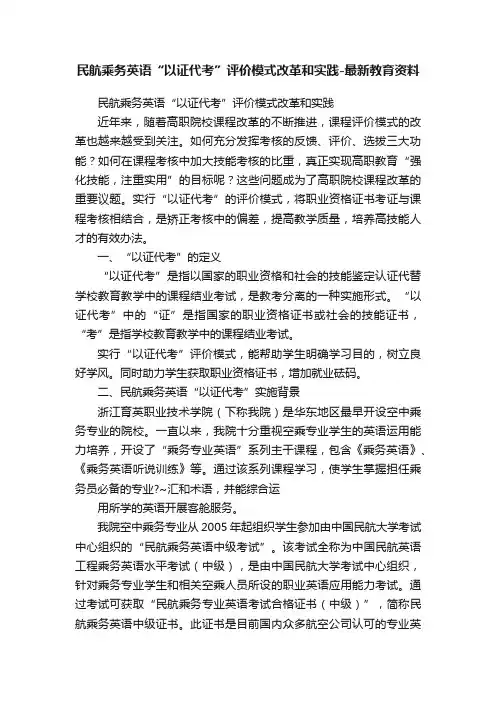 民航乘务英语“以证代考”评价模式改革和实践-最新教育资料

民航乘务英语“以证代考”评价模式改革和实践

近年来，随着高职院校课程改革的不断推进，课程评价模式的改革也越来越受到关注。如何充分发挥考核的反馈、评价、选拔三大功能？如何在课程考核中加大技能考核的比重，真正实现高职教育“强化技能，注重实用”的目标呢？这些问题成为了高职院校课程改革的重要议题。实行“以证代考”的评价模式，将职业资格证书考证与课程考核相结合，是矫正考核中的偏差，提高教学质量，培养高技能人才的有效办法。

一、“以证代考”的定义

“以证代考”是指以国家的职业资格和社会的技能鉴定认证代替学校教育教学中的课程结业考试，是教考分离的一种实施形式。“以证代考”中的“证”是指国家的职业资格证书或社会的技能证书，“考”是指学校教育教学中的课程结业考试。

实行“以证代考”评价模式，能帮助学生明确学习目的，树立良好学风。同时助力学生获取职业资格证书，增加就业砝码。

二、民航乘务英语“以证代考”实施背景

浙江育英职业技术学院（下称我院）是华东地区最早开设空中乘务专业的院校。一直以来，我院十分重视空乘专业学生的英语运用能力培养，开设了“乘务专业英语”系列主干课程，包含《乘务英语》、《乘务英语听说训练》等。通过该系列课程学习，使学生掌握担任乘务员必备的专业?~汇和术语，并能综合运

用所学的英语开展客舱服务。

我院空中乘务专业从 2005 年起组织学生参加由中国民航大学考试中心组织的“民航乘务英语中级考试”。该考试全称为中国民航英语工程乘务英语水平考试（中级），是由中国民航大学考试中心组织，针对乘务专业学生和相关空乘人员所设的职业英语应用能力考试。通过考试可获取“民航乘务专业英语考试合格证书（中级）”，简称民航乘务英语中级证书。此证书是目前国内众多航空公司认可的专业英